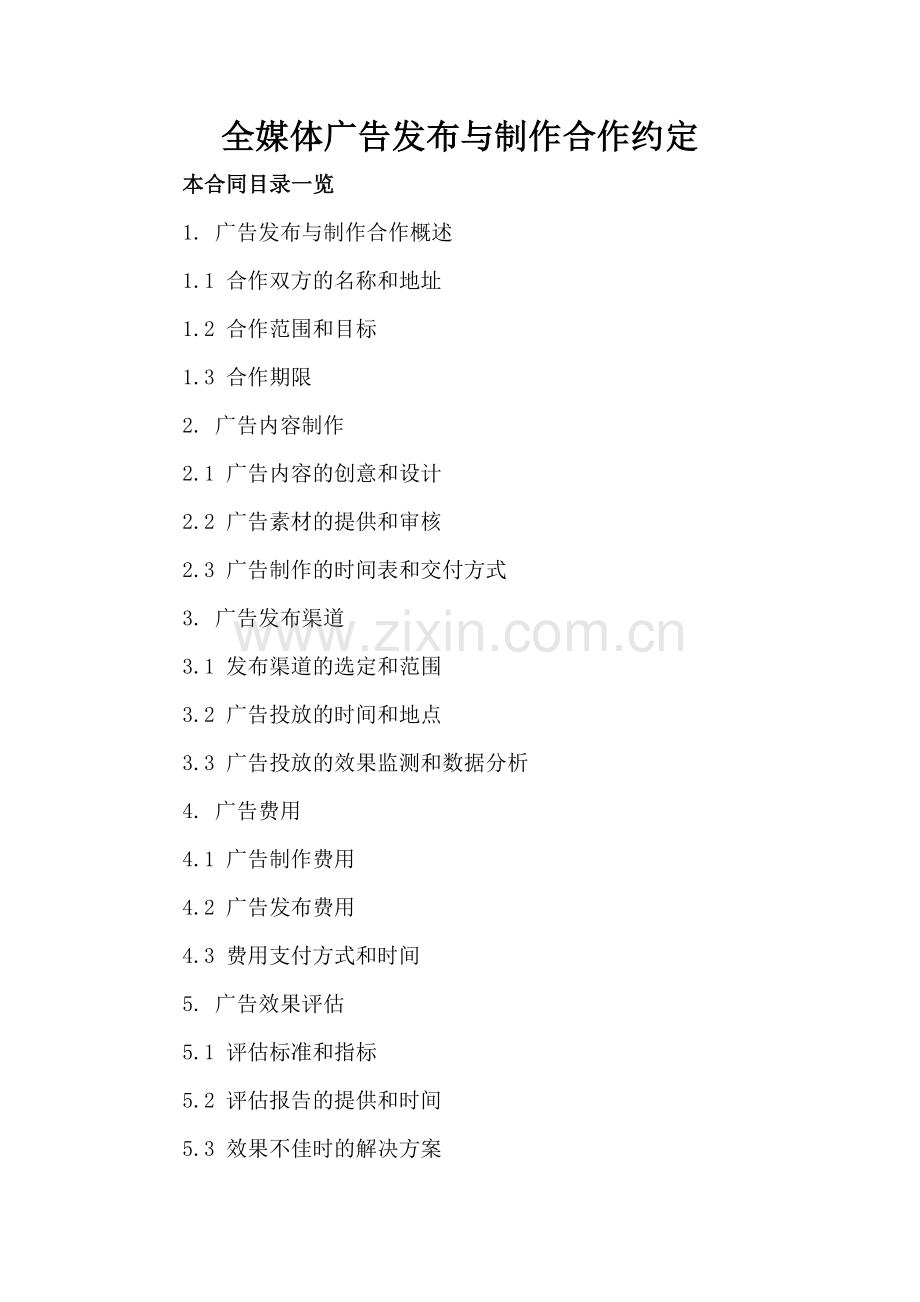 全媒体广告发布与制作合作约定

本合同目录一览

1.广告发布与制作合作概述

1.1合作双方的名称和地址

1.2合作范围和目标

1.3合作期限

2.广告内容制作

2.1广告内容的创意和设计

2.2广告素材的提供和审核

2.3广告制作的时间表和交付方式

3.广告发布渠道

3.1发布渠道的选定和范围

3.2广告投放的时间和地点

3.3广告投放的效果监测和数据分析

4.广告费用

4.1广告制作费用

4.2广告发布费用

4.3费用支付方式和时间

5.广告效果评估

5.1评估标准和指标

5.2评估报告的提供和时间

5.3效果不佳时的解决方案

www.zixin.com.cn